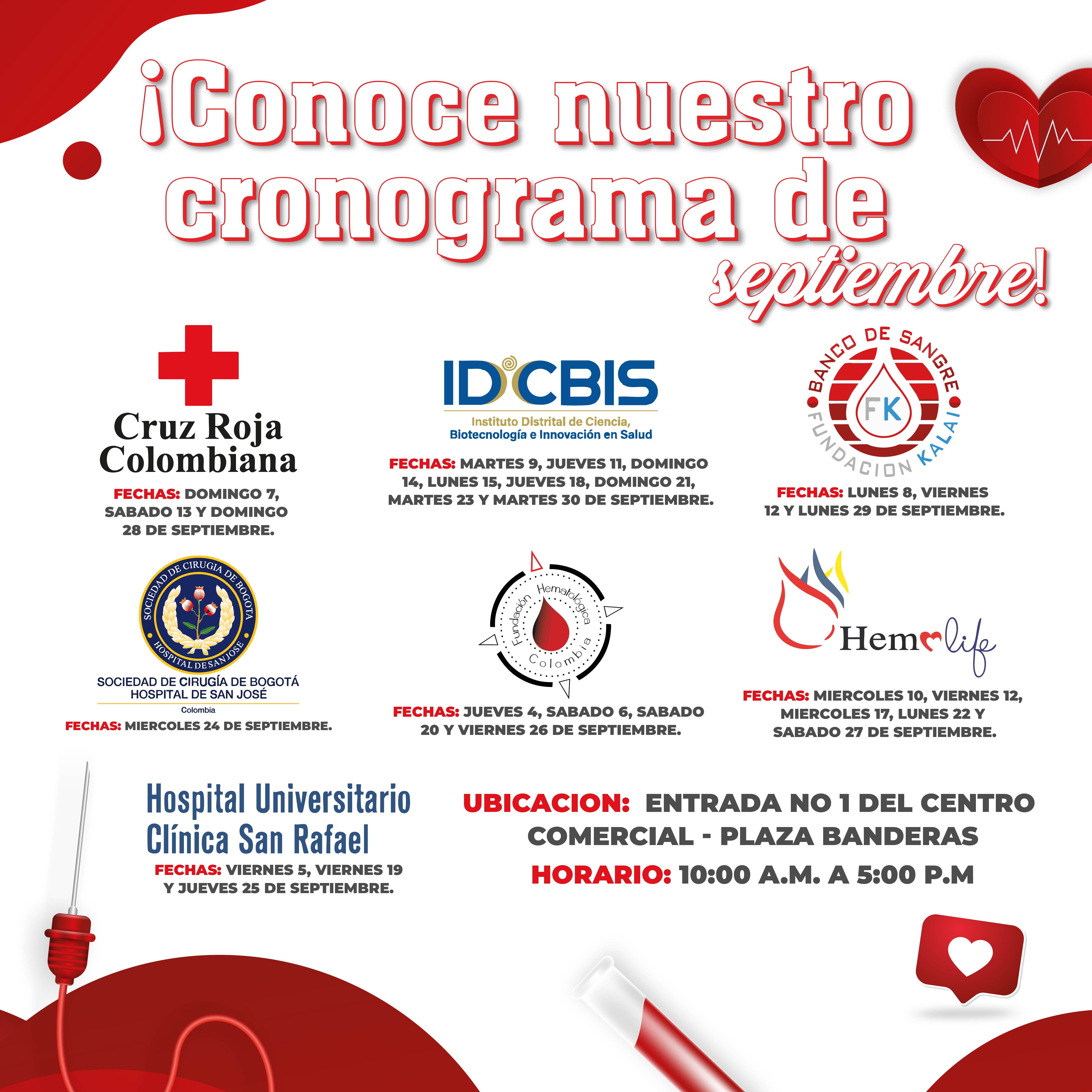 ¡Conoce nuestro cronograma de septiembre!

Cruz Roja Colombiana

FECHAS: DOMINGO 7, SABADO 13 Y DOMINGO 28 DE SEPTIEMBRE.

IDCBIS
Instituto Distrital de Ciencia, Biotecnología e Innovación en Salud

FECHAS: MARTES 9, JUEVES 11, DOMINGO 14, LUNES 15, JUEVES 18, DOMINGO 21, MARTES 23 Y MARTES 30 DE SEPTIEMBRE.

BANCO DE SANGRE
FK
FUNDACION KALAI

FECHAS: LUNES 8, VIERNES 12 Y LUNES 29 DE SEPTIEMBRE.

SOCIEDAD DE CIRUGIA DE BOGOTA
HOSPITAL DE SAN JOSE

SOCIEDAD DE CIRUGÍA DE BOGOTÁ
HOSPITAL DE SAN JOSÉ
Colombia

FECHAS: MIERCOLES 24 DE SEPTIEMBRE.

Fundación Hematológica Colombia

FECHAS: JUEVES 4, SABADO 6, SABADO 20 Y VIERNES 26 DE SEPTIEMBRE.

Hemolife

FECHAS: MIERCOLES 10, VIERNES 12, MIERCOLES 17, LUNES 22 Y SABADO 27 DE SEPTIEMBRE.

Hospital Universitario Clínica San Rafael

FECHAS: VIERNES 5, VIERNES 19 Y JUEVES 25 DE SEPTIEMBRE.

UBICACION: ENTRADA NO 1 DEL CENTRO COMERCIAL - PLAZA BANDERAS

HORARIO: 10:00 A.M. A 5:00 P.M